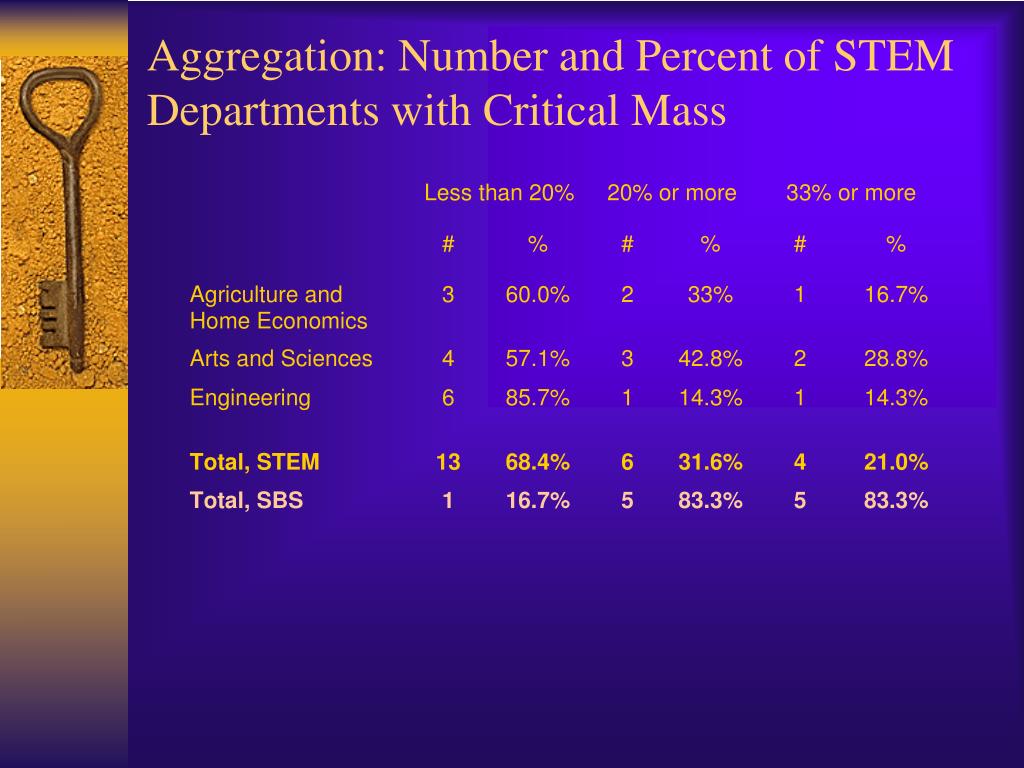 Aggregation: Number and Percent of STEM Departments with Critical Mass

| | Less than 20% | | 20% or more | | 33% or more | |
|---|---|---|---|---|---|---|
| | # | % | # | % | # | % |
| Agriculture and Home Economics | 3 | 60.0% | 2 | 33% | 1 | 16.7% |
| Arts and Sciences | 4 | 57.1% | 3 | 42.8% | 2 | 28.8% |
| Engineering | 6 | 85.7% | 1 | 14.3% | 1 | 14.3% |
| **Total, STEM** | **13** | **68.4%** | **6** | **31.6%** | **4** | **21.0%** |
| **Total, SBS** | **1** | **16.7%** | **5** | **83.3%** | **5** | **83.3%** |